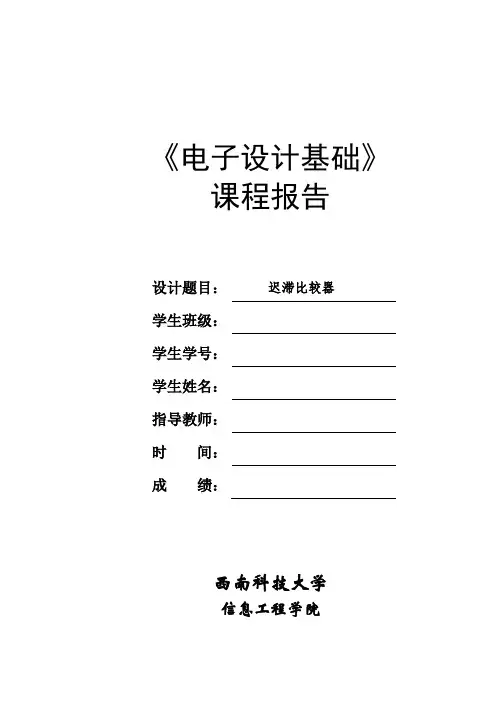 《电子设计基础》
课程报告

设计题目： 迟滞比较器

学生班级：

学生学号：

学生姓名：

指导教师：

时 间：

成 绩：

西南科技大学
信息工程学院